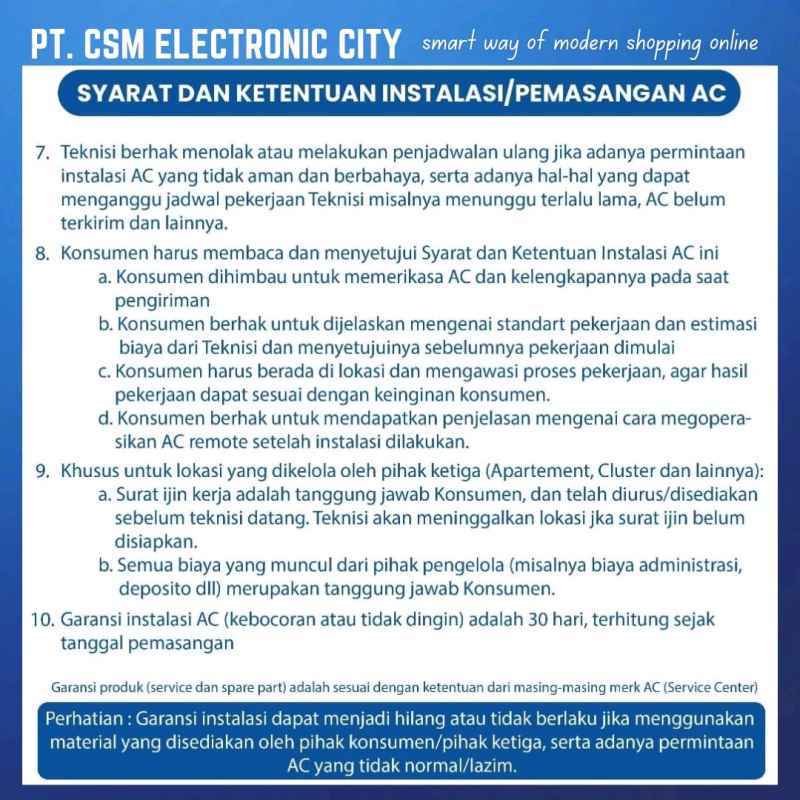 PT. CSM ELECTRONIC CITY smart way of modern shopping online

SYARAT DAN KETENTUAN INSTALASI/PEMASANGAN AC

7. Teknisi berhak menolak atau melakukan penjadwalan ulang jika adanya permintaan instalasi AC yang tidak aman dan berbahaya, serta adanya hal-hal yang dapat menganggu jadwal pekerjaan Teknisi misalnya menunggu terlalu lama, AC belum terkirim dan lainnya.

8. Konsumen harus membaca dan menyetujui Syarat dan Ketentuan Instalasi AC ini
a. Konsumen dihimbau untuk memerikasa AC dan kelengkapannya pada saat pengiriman
b. Konsumen berhak untuk dijelaskan mengenai standart pekerjaan dan estimasi biaya dari Teknisi dan menyetujuinya sebelumnya pekerjaan dimulai
c. Konsumen harus berada di lokasi dan mengawasi proses pekerjaan, agar hasil pekerjaan dapat sesuai dengan keinginan konsumen.
d. Konsumen berhak untuk mendapatkan penjelasan mengenai cara megoperasikan AC remote setelah instalasi dilakukan.

9. Khusus untuk lokasi yang dikelola oleh pihak ketiga (Apartement, Cluster dan lainnya):
a. Surat ijin kerja adalah tanggung jawab Konsumen, dan telah diurus/disediakan sebelum teknisi datang. Teknisi akan meninggalkan lokasi jka surat ijin belum disiapkan.
b. Semua biaya yang muncul dari pihak pengelola (misalnya biaya administrasi, deposito dll) merupakan tanggung jawab Konsumen.

10. Garansi instalasi AC (kebocoran atau tidak dingin) adalah 30 hari, terhitung sejak tanggal pemasangan

Garansi produk (service dan spare part) adalah sesuai dengan ketentuan dari masing-masing merk AC (Service Center)

Perhatian : Garansi instalasi dapat menjadi hilang atau tidak berlaku jika menggunakan material yang disediakan oleh pihak konsumen/pihak ketiga, serta adanya permintaan AC yang tidak normal/lazim.